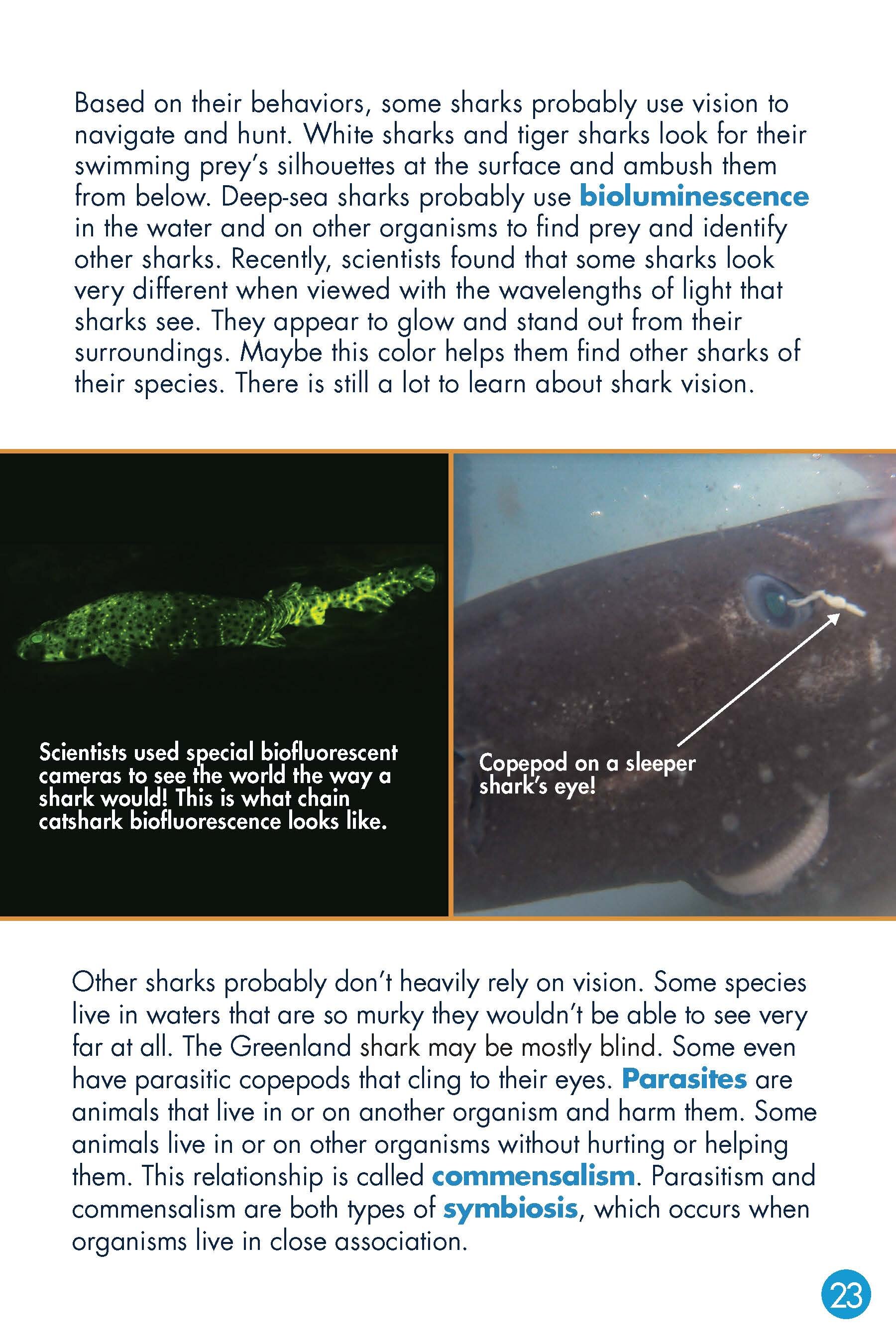 Based on their behaviors, some sharks probably use vision to navigate and hunt. White sharks and tiger sharks look for their swimming prey's silhouettes at the surface and ambush them from below. Deep-sea sharks probably use bioluminescence in the water and on other organisms to find prey and identify other sharks. Recently, scientists found that some sharks look very different when viewed with the wavelengths of light that sharks see. They appear to glow and stand out from their surroundings. Maybe this color helps them find other sharks of their species. There is still a lot to learn about shark vision.

Scientists used special biofluorescent cameras to see the world the way a shark would! This is what chain catshark biofluorescence looks like.

Copepod on a sleeper shark's eye!

Other sharks probably don't heavily rely on vision. Some species live in waters that are so murky they wouldn't be able to see very far at all. The Greenland shark may be mostly blind. Some even have parasitic copepods that cling to their eyes. Parasites are animals that live in or on another organism and harm them. Some animals live in or on other organisms without hurting or helping them. This relationship is called commensalism. Parasitism and commensalism are both types of symbiosis, which occurs when organisms live in close association.

23